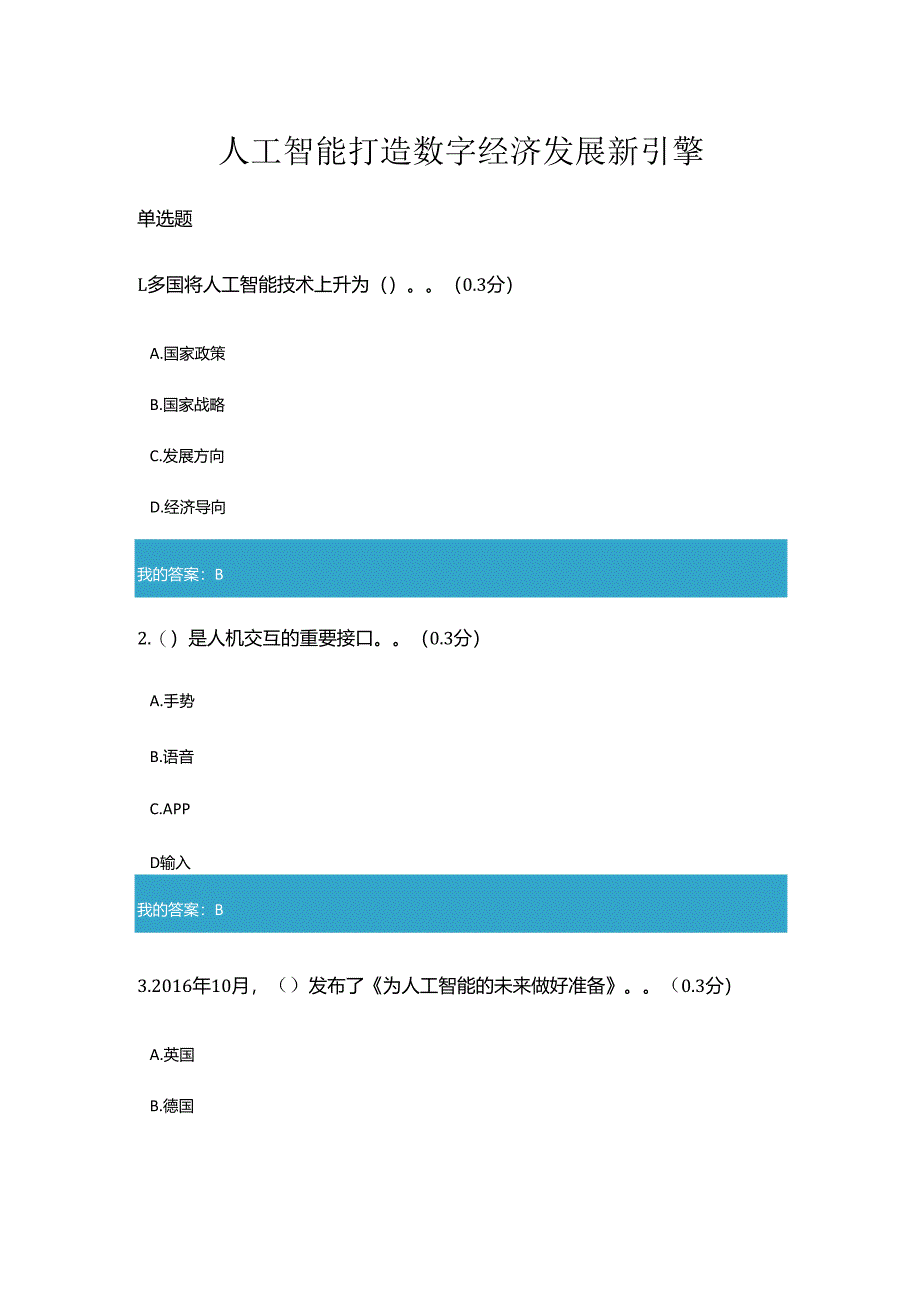 人工智能打造数字经济发展新引擎

单选题

L多国将人工智能技术上升为（）。。（0.3分）

A.国家政策

B.国家战略

C.发展方向

D.经济导向

我的答案：B

2.（）是人机交互的重要接口。。（0.3分）

A.手势

B.语音

C.APP

D输入

我的答案：B

3.2016年10月，（）发布了《为人工智能的未来做好准备》。。（0.3分）

A.英国

B.德国